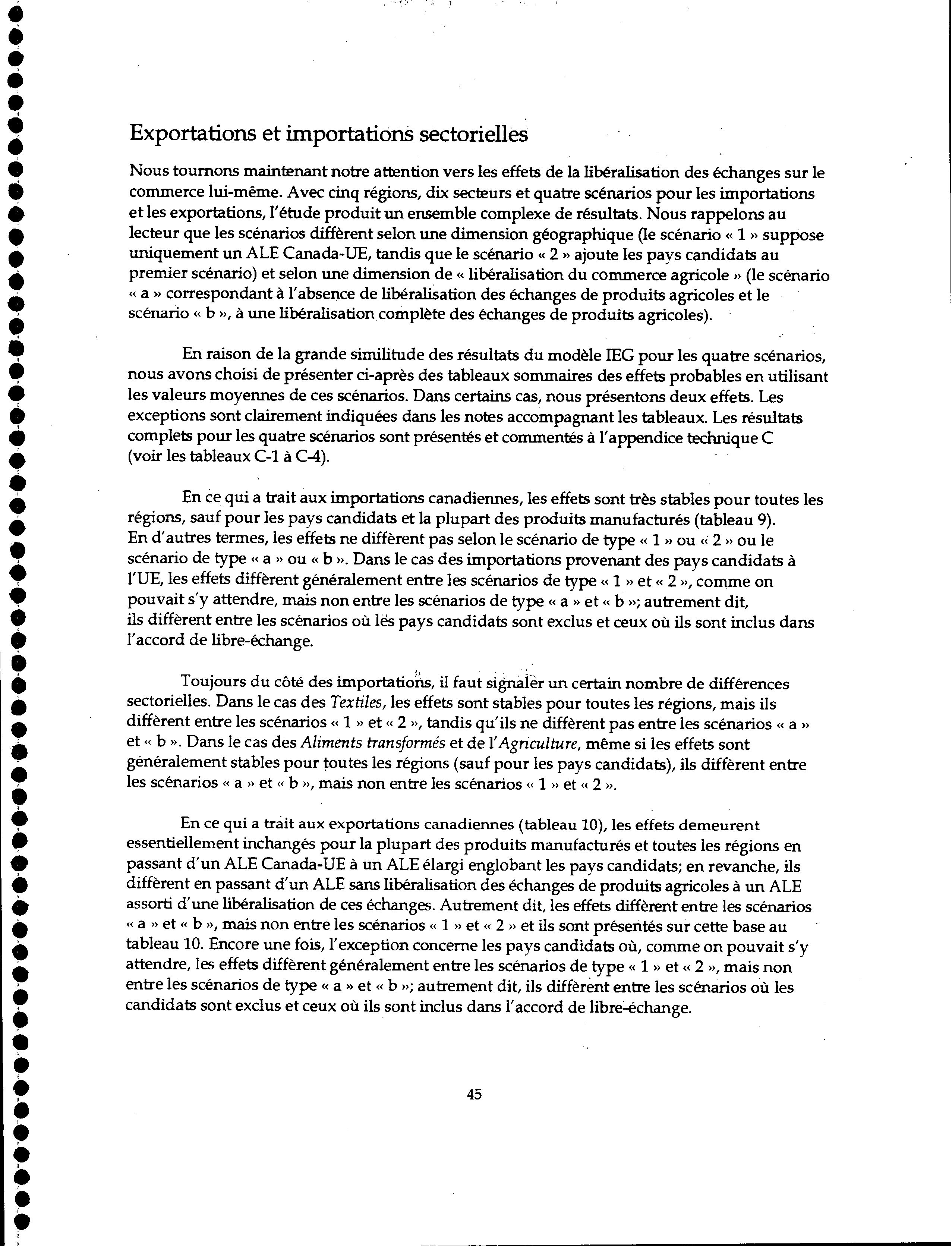 Exportations et importations sectorielles

Nous tournons maintenant notre attention vers les effets de la libéralisation des échanges sur le commerce lui-même. Avec cinq régions, dix secteurs et quatre scénarios pour les importations et les exportations, l'étude produit un ensemble complexe de résultats. Nous rappelons au lecteur que les scénarios diffèrent selon une dimension géographique (le scénario « 1 » suppose uniquement un ALE Canada-UE, tandis que le scénario « 2 » ajoute les pays candidats au premier scénario) et selon une dimension de « libéralisation du commerce agricole » (le scénario « a » correspondant à l'absence de libéralisation des échanges de produits agricoles et le scénario « b », à une libéralisation complète des échanges de produits agricoles).

En raison de la grande similitude des résultats du modèle IEG pour les quatre scénarios, nous avons choisi de présenter ci-après des tableaux sommaires des effets probables en utilisant les valeurs moyennes de ces scénarios. Dans certains cas, nous présentons deux effets. Les exceptions sont clairement indiquées dans les notes accompagnant les tableaux. Les résultats complets pour les quatre scénarios sont présentés et commentés à l'appendice technique C (voir les tableaux C-1 à C-4).

En ce qui a trait aux importations canadiennes, les effets sont très stables pour toutes les régions, sauf pour les pays candidats et la plupart des produits manufacturés (tableau 9). En d'autres termes, les effets ne diffèrent pas selon le scénario de type « 1 » ou « 2 » ou le scénario de type « a » ou « b ». Dans le cas des importations provenant des pays candidats à l'UE, les effets diffèrent généralement entre les scénarios de type « 1 » et « 2 », comme on pouvait s'y attendre, mais non entre les scénarios de type « a » et « b »; autrement dit, ils diffèrent entre les scénarios où les pays candidats sont exclus et ceux où ils sont inclus dans l'accord de libre-échange.

Toujours du côté des importations, il faut signaler un certain nombre de différences sectorielles. Dans le cas des Textiles, les effets sont stables pour toutes les régions, mais ils diffèrent entre les scénarios « 1 » et « 2 », tandis qu'ils ne diffèrent pas entre les scénarios « a » et « b ». Dans le cas des Aliments transformés et de l'Agriculture, même si les effets sont généralement stables pour toutes les régions (sauf pour les pays candidats), ils diffèrent entre les scénarios « a » et « b », mais non entre les scénarios « 1 » et « 2 ».

En ce qui a trait aux exportations canadiennes (tableau 10), les effets demeurent essentiellement inchangés pour la plupart des produits manufacturés et toutes les régions en passant d'un ALE Canada-UE à un ALE élargi englobant les pays candidats; en revanche, ils diffèrent en passant d'un ALE sans libéralisation des échanges de produits agricoles à un ALE assorti d'une libéralisation de ces échanges. Autrement dit, les effets diffèrent entre les scénarios « a » et « b », mais non entre les scénarios « 1 » et « 2 » et ils sont présentés sur cette base au tableau 10. Encore une fois, l'exception concerne les pays candidats où, comme on pouvait s'y attendre, les effets diffèrent généralement entre les scénarios de type « 1 » et « 2 », mais non entre les scénarios de type « a » et « b »; autrement dit, ils diffèrent entre les scénarios où les candidats sont exclus et ceux où ils sont inclus dans l'accord de libre-échange.

45